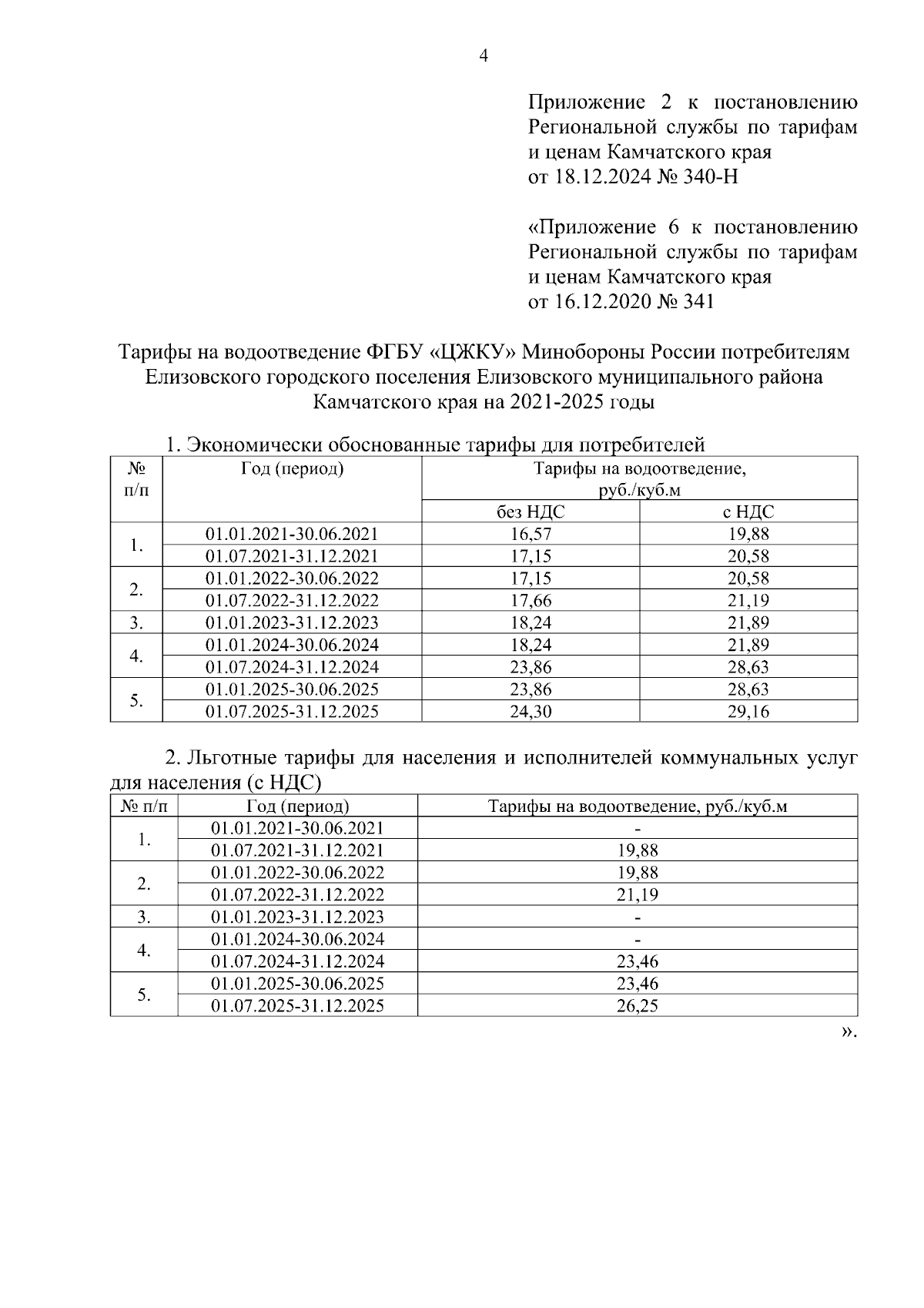 4

Приложение 2 к постановлению Региональной службы по тарифам и ценам Камчатского края от 18.12.2024 № 340-Н

«Приложение 6 к постановлению Региональной службы по тарифам и ценам Камчатского края от 16.12.2020 № 341

Тарифы на водоотведение ФГБУ «ЦЖКУ» Минобороны России потребителям Елизовского городского поселения Елизовского муниципального района Камчатского края на 2021-2025 годы

1. Экономически обоснованные тарифы для потребителей

| № п/п | Год (период) | Тарифы на водоотведение, руб./куб.м | |
|---|---|---|---|
| | | без НДС | с НДС |
| 1. | 01.01.2021-30.06.2021 | 16,57 | 19,88 |
| | 01.07.2021-31.12.2021 | 17,15 | 20,58 |
| 2. | 01.01.2022-30.06.2022 | 17,15 | 20,58 |
| | 01.07.2022-31.12.2022 | 17,66 | 21,19 |
| 3. | 01.01.2023-31.12.2023 | 18,24 | 21,89 |
| 4. | 01.01.2024-30.06.2024 | 18,24 | 21,89 |
| | 01.07.2024-31.12.2024 | 23,86 | 28,63 |
| 5. | 01.01.2025-30.06.2025 | 23,86 | 28,63 |
| | 01.07.2025-31.12.2025 | 24,30 | 29,16 |

2. Льготные тарифы для населения и исполнителей коммунальных услуг для населения (с НДС)

| № п/п | Год (период) | Тарифы на водоотведение, руб./куб.м |
|---|---|---|
| 1. | 01.01.2021-30.06.2021 | - |
| | 01.07.2021-31.12.2021 | 19,88 |
| 2. | 01.01.2022-30.06.2022 | 19,88 |
| | 01.07.2022-31.12.2022 | 21,19 |
| 3. | 01.01.2023-31.12.2023 | - |
| 4. | 01.01.2024-30.06.2024 | - |
| | 01.07.2024-31.12.2024 | 23,46 |
| 5. | 01.01.2025-30.06.2025 | 23,46 |
| | 01.07.2025-31.12.2025 | 26,25 |

».